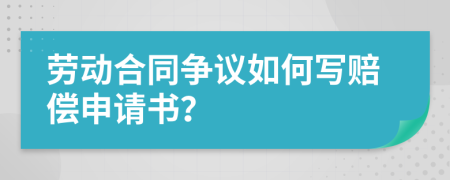 劳动合同争议如何写赔偿申请书?